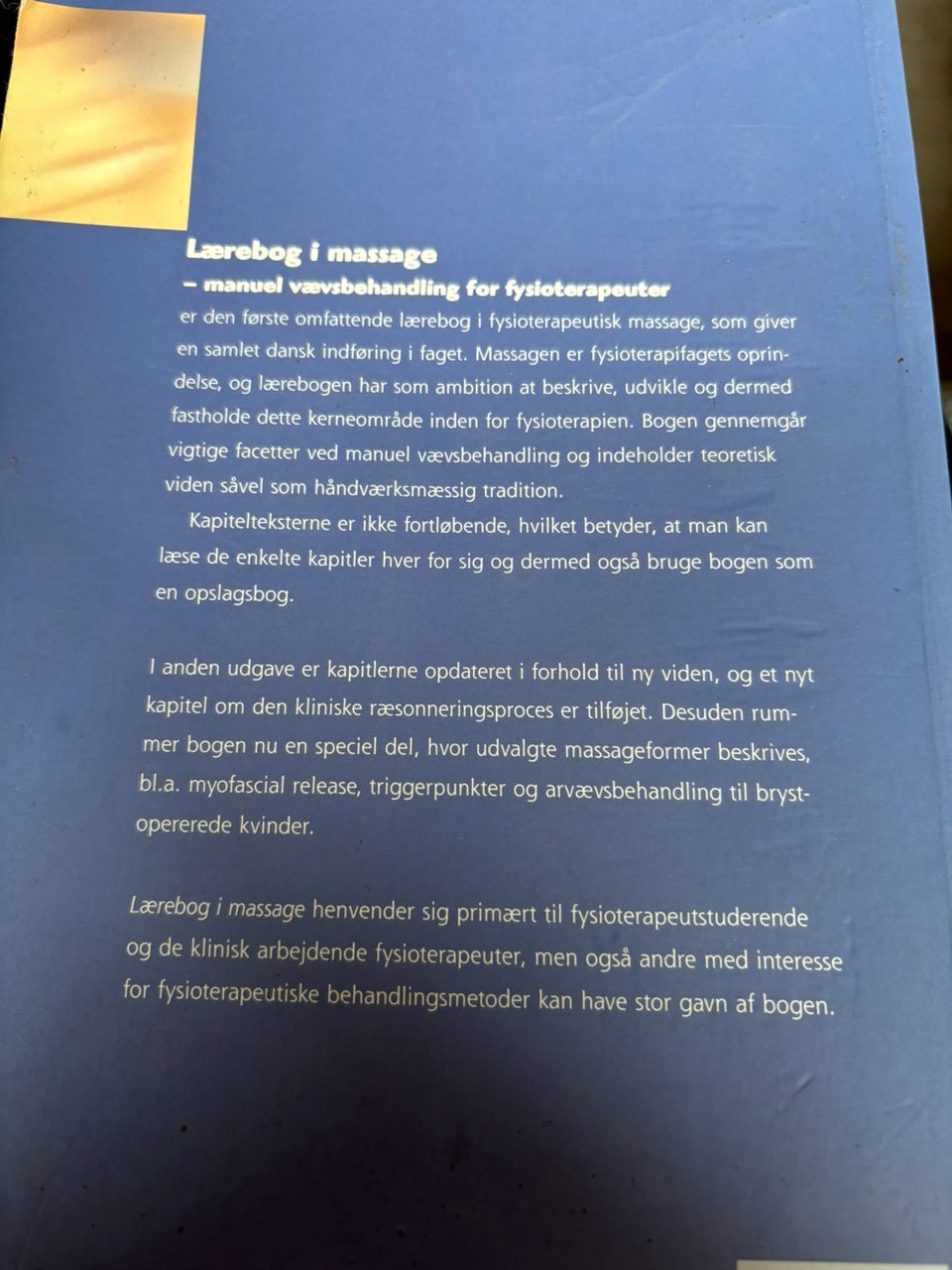 Lærebog i massage
– manuel vævsbehandling for fysioterapeuter
er den første omfattende lærebog i fysioterapeutisk massage, som giver en samlet dansk indføring i faget. Massagen er fysioterapifagets oprindelse, og lærebogen har som ambition at beskrive, udvikle og dermed fastholde dette kerneområde inden for fysioterapien. Bogen gennemgår vigtige facetter ved manuel vævsbehandling og indeholder teoretisk viden såvel som håndværksmæssig tradition.

Kapitelteksterne er ikke fortløbende, hvilket betyder, at man kan læse de enkelte kapitler hver for sig og dermed også bruge bogen som en opslagsbog.

I anden udgave er kapitlerne opdateret i forhold til ny viden, og et nyt kapitel om den kliniske ræsonneringsproces er tilføjet. Desuden rummer bogen nu en speciel del, hvor udvalgte massageformer beskrives, bl.a. myofascial release, triggerpunkter og arvævsbehandling til brystopererede kvinder.

Lærebog i massage henvender sig primært til fysioterapeutstuderende og de klinisk arbejdende fysioterapeuter, men også andre med interesse for fysioterapeutiske behandlingsmetoder kan have stor gavn af bogen.